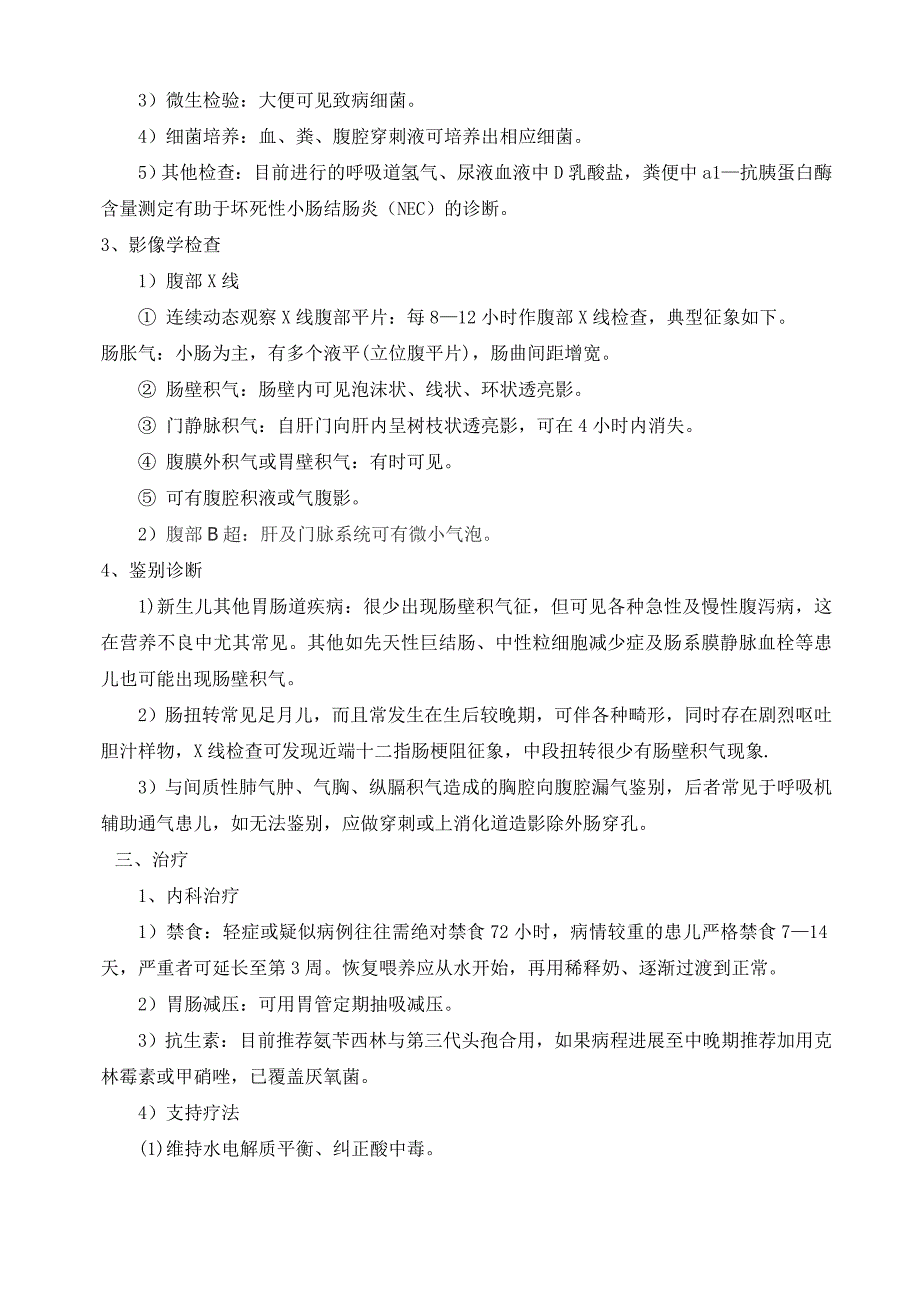 3）微生检验：大便可见致病细菌。

4）细菌培养：血、粪、腹腔穿刺液可培养出相应细菌。

5）其他检查：目前进行的呼吸道氢气、尿液血液中 D 乳酸盐，粪便中 a1—抗胰蛋白酶含量测定有助于坏死性小肠结肠炎（NEC）的诊断。

3、影像学检查

1）腹部 X 线

① 连续动态观察 X 线腹部平片：每 8—12 小时作腹部 X 线检查，典型征象如下。
肠胀气：小肠为主，有多个液平(立位腹平片)，肠曲间距增宽。

② 肠壁积气：肠壁内可见泡沫状、线状、环状透亮影。

③ 门静脉积气：自肝门向肝内呈树枝状透亮影，可在 4 小时内消失。

④ 腹膜外积气或胃壁积气：有时可见。

⑤ 可有腹腔积液或气腹影。

2）腹部 B 超：肝及门脉系统可有微小气泡。

4、鉴别诊断

1)新生儿其他胃肠道疾病：很少出现肠壁积气征，但可见各种急性及慢性腹泻病，这在营养不良中尤其常见。其他如先天性巨结肠、中性粒细胞减少症及肠系膜静脉血栓等患儿也可能出现肠壁积气。

2）肠扭转常见足月儿，而且常发生在生后较晚期，可伴各种畸形，同时存在剧烈呕吐胆汁样物，X 线检查可发现近端十二指肠梗阻征象，中段扭转很少有肠壁积气现象.

3）与间质性肺气肿、气胸、纵膈积气造成的胸腔向腹腔漏气鉴别，后者常见于呼吸机辅助通气患儿，如无法鉴别，应做穿刺或上消化道造影除外肠穿孔。

三、治疗

1、内科治疗

1）禁食：轻症或疑似病例往往需绝对禁食 72 小时，病情较重的患儿严格禁食 7—14 天，严重者可延长至第 3 周。恢复喂养应从水开始，再用稀释奶、逐渐过渡到正常。

2）胃肠减压：可用胃管定期抽吸减压。

3）抗生素：目前推荐氨苄西林与第三代头孢合用，如果病程进展至中晚期推荐加用克林霉素或甲硝唑，已覆盖厌氧菌。

4）支持疗法

(1)维持水电解质平衡、纠正酸中毒。